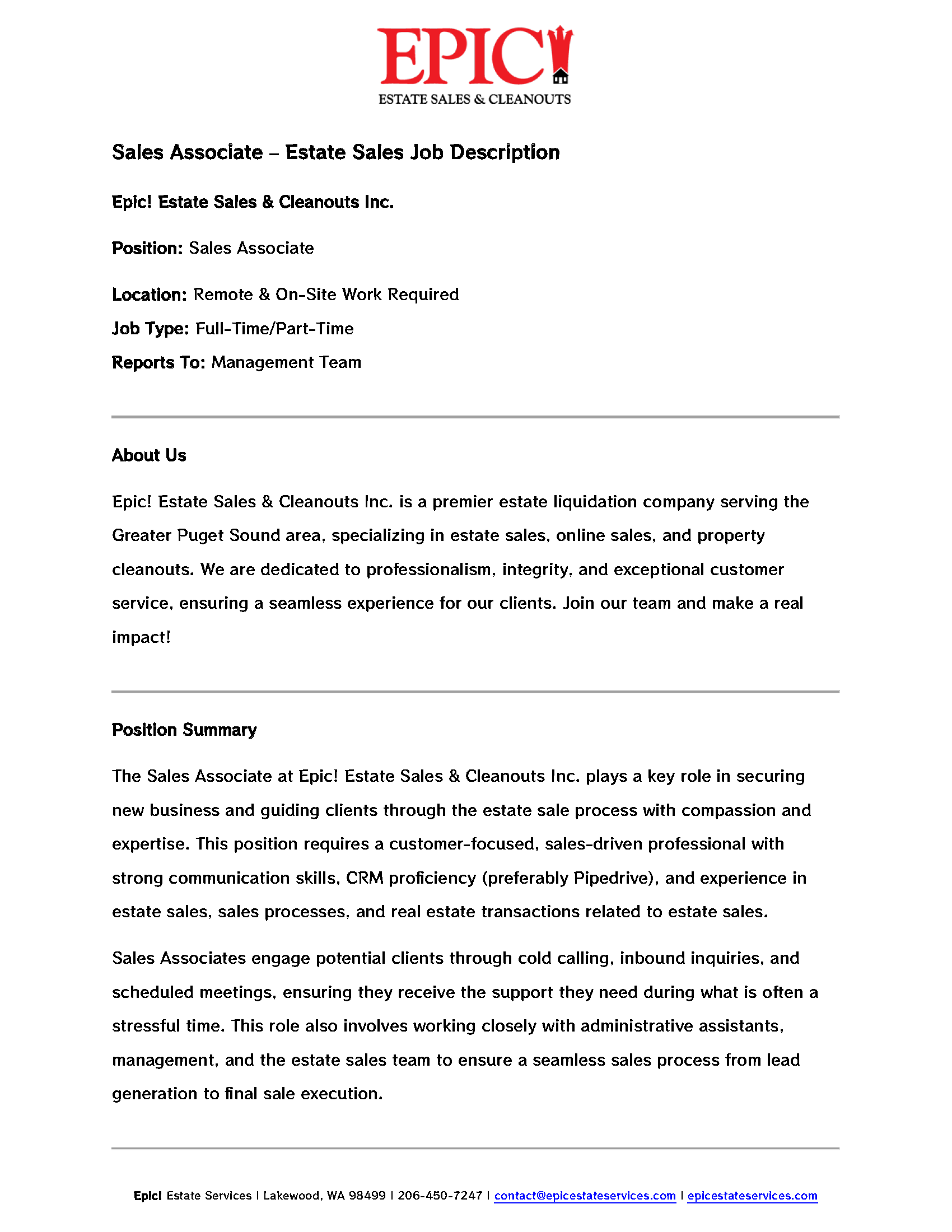 EPIC!
ESTATE SALES & CLEANOUTS

Sales Associate – Estate Sales Job Description

Epic! Estate Sales & Cleanouts Inc.

Position: Sales Associate

Location: Remote & On-Site Work Required

Job Type: Full-Time/Part-Time

Reports To: Management Team

About Us

Epic! Estate Sales & Cleanouts Inc. is a premier estate liquidation company serving the Greater Puget Sound area, specializing in estate sales, online sales, and property cleanouts. We are dedicated to professionalism, integrity, and exceptional customer service, ensuring a seamless experience for our clients. Join our team and make a real impact!

Position Summary

The Sales Associate at Epic! Estate Sales & Cleanouts Inc. plays a key role in securing new business and guiding clients through the estate sale process with compassion and expertise. This position requires a customer-focused, sales-driven professional with strong communication skills, CRM proficiency (preferably Pipedrive), and experience in estate sales, sales processes, and real estate transactions related to estate sales.

Sales Associates engage potential clients through cold calling, inbound inquiries, and scheduled meetings, ensuring they receive the support they need during what is often a stressful time. This role also involves working closely with administrative assistants, management, and the estate sales team to ensure a seamless sales process from lead generation to final sale execution.

Epic! Estate Services | Lakewood, WA 98499 | 206-450-7247 | contact@epicestateservices.com | epicestateservices.com